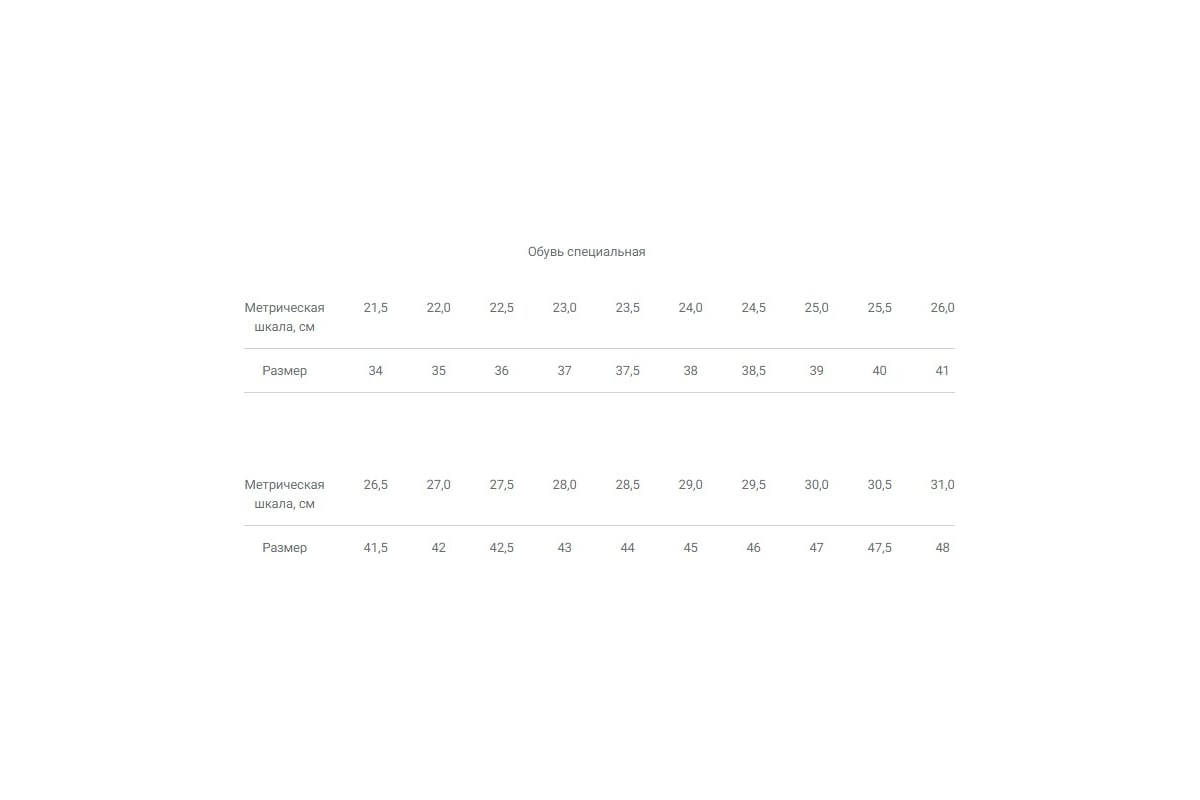 Обувь специальная

| Метрическая шкала, см | 21,5 | 22,0 | 22,5 | 23,0 | 23,5 | 24,0 | 24,5 | 25,0 | 25,5 | 26,0 |
|---|---|---|---|---|---|---|---|---|---|---|
| Размер | 34 | 35 | 36 | 37 | 37,5 | 38 | 38,5 | 39 | 40 | 41 |

| Метрическая шкала, см | 26,5 | 27,0 | 27,5 | 28,0 | 28,5 | 29,0 | 29,5 | 30,0 | 30,5 | 31,0 |
|---|---|---|---|---|---|---|---|---|---|---|
| Размер | 41,5 | 42 | 42,5 | 43 | 44 | 45 | 46 | 47 | 47,5 | 48 |